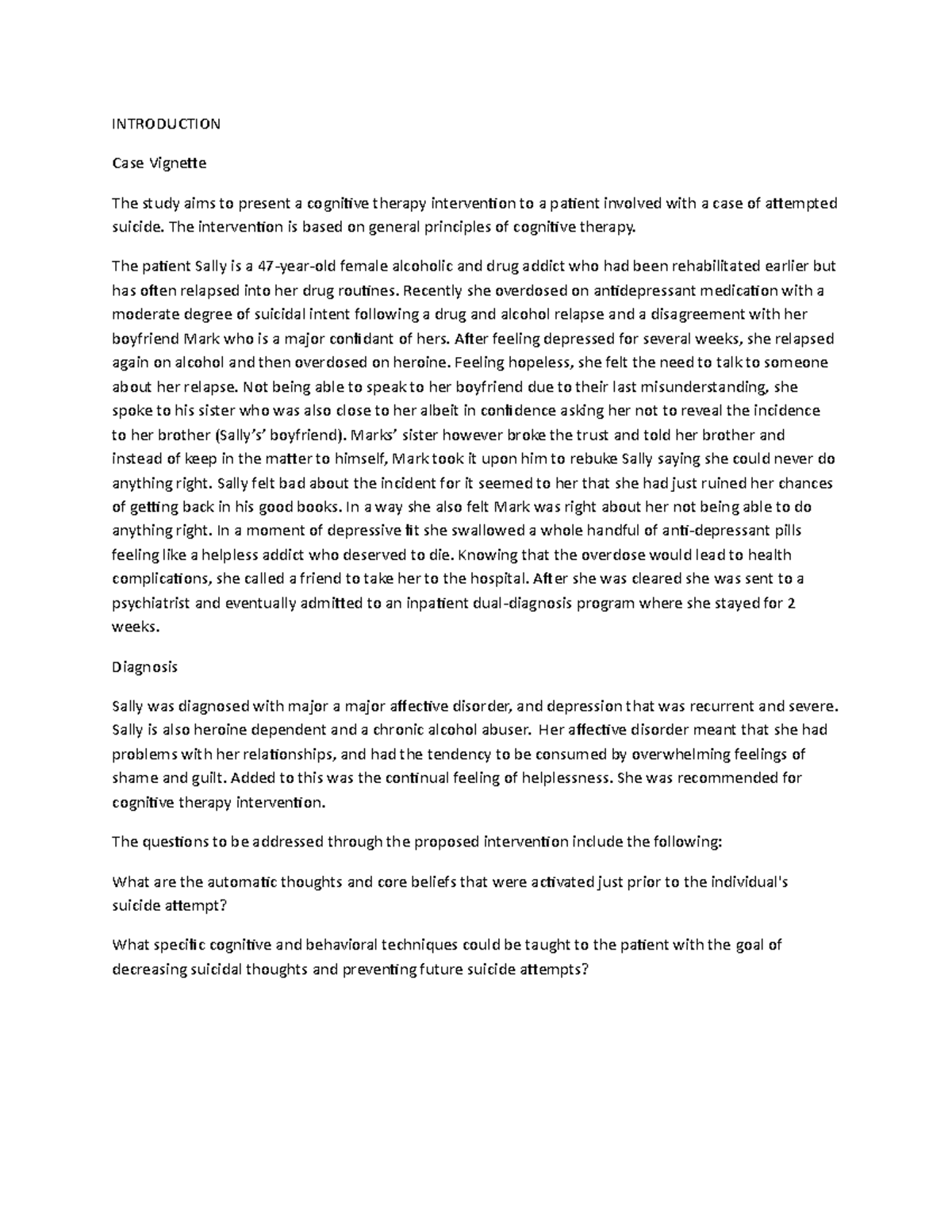 INTRODUCTION

Case Vignette

The study aims to present a cognitive therapy intervention to a patient involved with a case of attempted suicide. The intervention is based on general principles of cognitive therapy.

The patient Sally is a 47-year-old female alcoholic and drug addict who had been rehabilitated earlier but has often relapsed into her drug routines. Recently she overdosed on antidepressant medication with a moderate degree of suicidal intent following a drug and alcohol relapse and a disagreement with her boyfriend Mark who is a major confidant of hers. After feeling depressed for several weeks, she relapsed again on alcohol and then overdosed on heroine. Feeling hopeless, she felt the need to talk to someone about her relapse. Not being able to speak to her boyfriend due to their last misunderstanding, she spoke to his sister who was also close to her albeit in confidence asking her not to reveal the incidence to her brother (Sally's' boyfriend). Marks' sister however broke the trust and told her brother and instead of keep in the matter to himself, Mark took it upon him to rebuke Sally saying she could never do anything right. Sally felt bad about the incident for it seemed to her that she had just ruined her chances of getting back in his good books. In a way she also felt Mark was right about her not being able to do anything right. In a moment of depressive fit she swallowed a whole handful of anti-depressant pills feeling like a helpless addict who deserved to die. Knowing that the overdose would lead to health complications, she called a friend to take her to the hospital. After she was cleared she was sent to a psychiatrist and eventually admitted to an inpatient dual-diagnosis program where she stayed for 2 weeks.

Diagnosis

Sally was diagnosed with major a major affective disorder, and depression that was recurrent and severe. Sally is also heroine dependent and a chronic alcohol abuser. Her affective disorder meant that she had problems with her relationships, and had the tendency to be consumed by overwhelming feelings of shame and guilt. Added to this was the continual feeling of helplessness. She was recommended for cognitive therapy intervention.

The questions to be addressed through the proposed intervention include the following:

What are the automatic thoughts and core beliefs that were activated just prior to the individual's suicide attempt?

What specific cognitive and behavioral techniques could be taught to the patient with the goal of decreasing suicidal thoughts and preventing future suicide attempts?